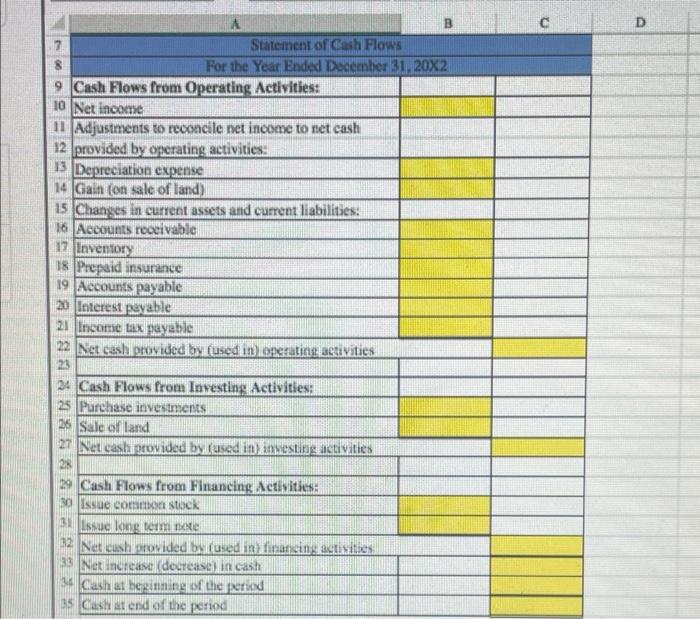 | | A | B | C | D |
|---|---|---|---|---|
| 7 | Statement of Cash Flows | | | |
| 8 | For the Year Ended December 31, 20X2 | | | |
| 9 | Cash Flows from Operating Activities: | | | |
| 10 | Net income | | | |
| 11 | Adjustments to reconcile net income to net cash | | | |
| 12 | provided by operating activities: | | | |
| 13 | Depreciation expense | | | |
| 14 | Gain (on sale of land) | | | |
| 15 | Changes in current assets and current liabilities: | | | |
| 16 | Accounts receivable | | | |
| 17 | Inventory | | | |
| 18 | Prepaid insurance | | | |
| 19 | Accounts payable | | | |
| 20 | Interest payable | | | |
| 21 | Income tax payable | | | |
| 22 | Net cash provided by (used in) operating activities | | | |
| 23 | | | | |
| 24 | Cash Flows from Investing Activities: | | | |
| 25 | Purchase investments | | | |
| 26 | Sale of land | | | |
| 27 | Net cash provided by (used in) investing activities | | | |
| 28 | | | | |
| 29 | Cash Flows from Financing Activities: | | | |
| 30 | Issue common stock | | | |
| 31 | Issue long term note | | | |
| 32 | Net cash provided by (used in) financing activities | | | |
| 33 | Net increase (decrease) in cash | | | |
| 34 | Cash at beginning of the period | | | |
| 35 | Cash at end of the period | | | |